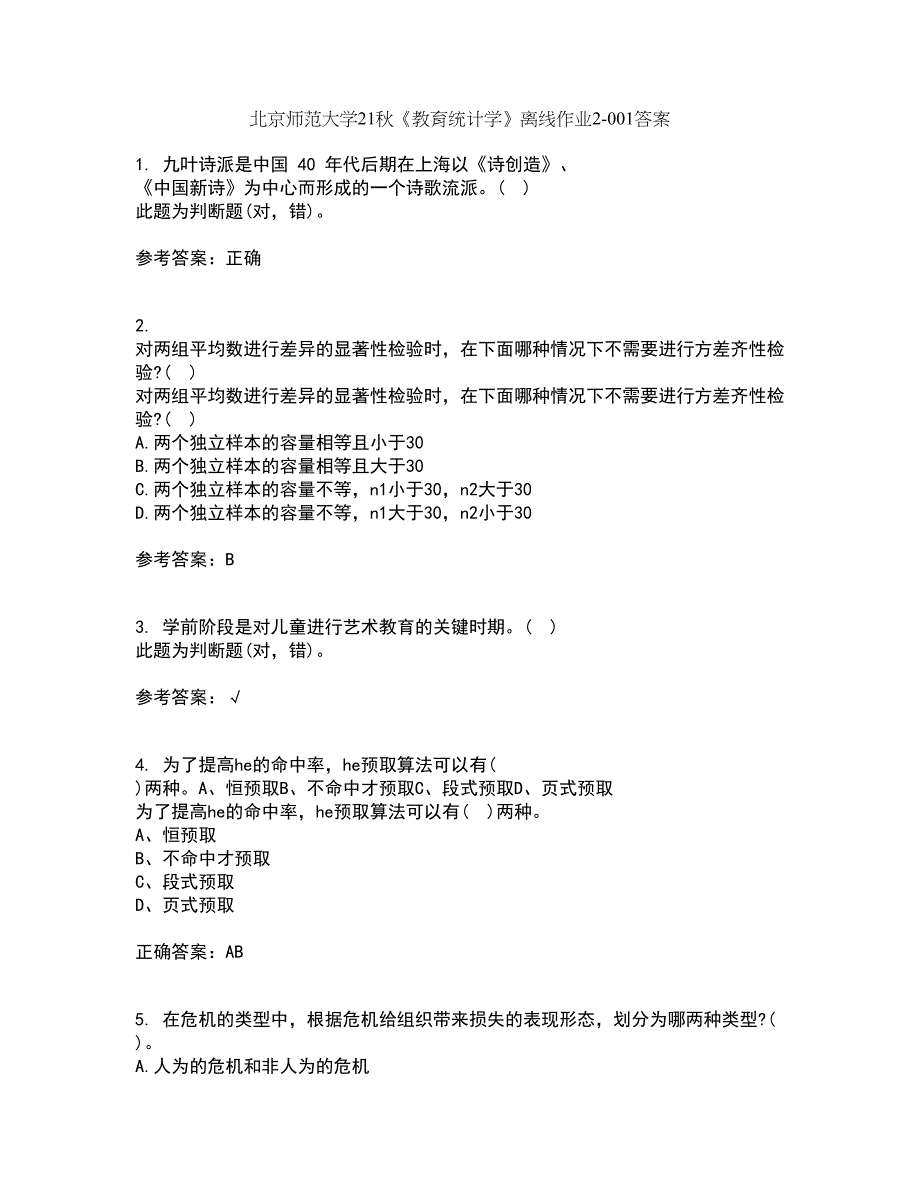 北京师范大学21秋《教育统计学》离线作业2-001答案

1. 九叶诗派是中国 40 年代后期在上海以《诗创造》、《中国新诗》为中心而形成的一个诗歌流派。( )
此题为判断题(对，错)。

参考答案：正确

2.
对两组平均数进行差异的显著性检验时，在下面哪种情况下不需要进行方差齐性检验?( )
对两组平均数进行差异的显著性检验时，在下面哪种情况下不需要进行方差齐性检验?( )
A.两个独立样本的容量相等且小于30
B.两个独立样本的容量相等且大于30
C.两个独立样本的容量不等，n1小于30，n2大于30
D.两个独立样本的容量不等，n1大于30，n2小于30

参考答案：B

3. 学前阶段是对儿童进行艺术教育的关键时期。( )
此题为判断题(对，错)。

参考答案：√

4. 为了提高he的命中率，he预取算法可以有( )两种。A、恒预取B、不命中才预取C、段式预取D、页式预取
为了提高he的命中率，he预取算法可以有( )两种。
A、恒预取
B、不命中才预取
C、段式预取
D、页式预取

正确答案：AB

5. 在危机的类型中，根据危机给组织带来损失的表现形态，划分为哪两种类型?( )。
A.人为的危机和非人为的危机